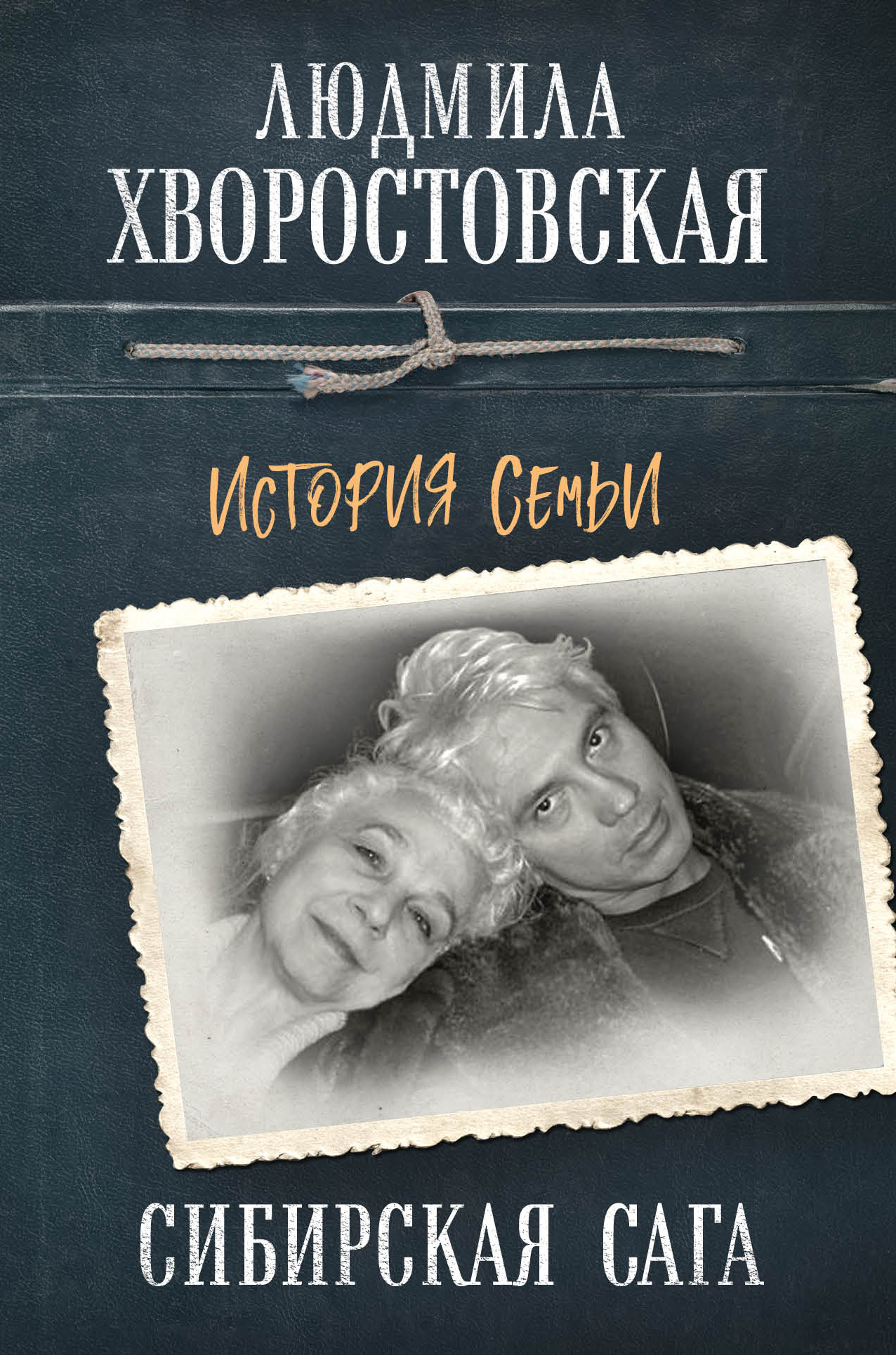 ЛЮДМИЛА
ХВОРОСТОВСКАЯ

ИСТОРИЯ СЕМЬИ

СИБИРСКАЯ САГА